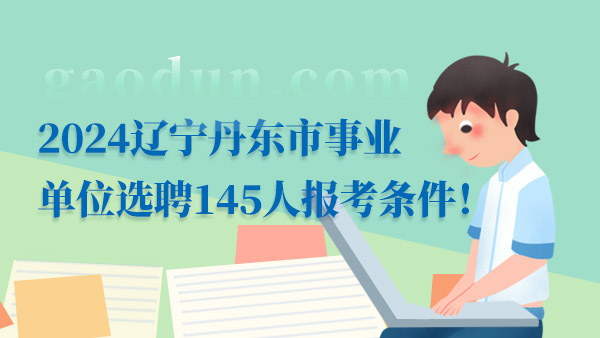 gaodun.com

2024辽宁丹东市事业单位选聘145人报考条件！